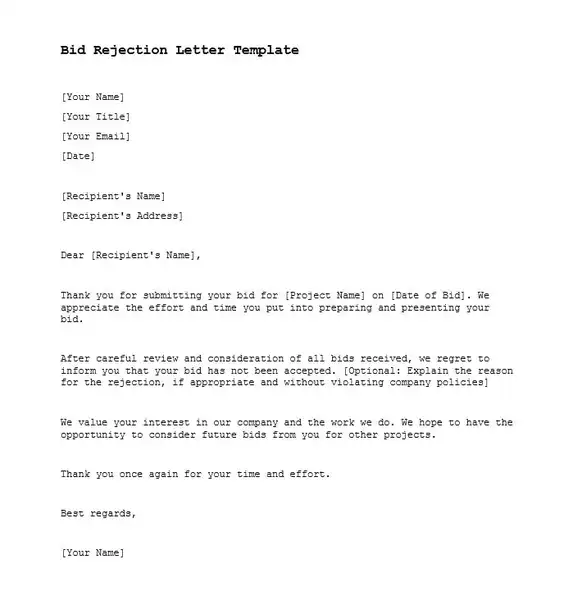 Bid Rejection Letter Template

[Your Name]

[Your Title]

[Your Email]

[Date]

[Recipient's Name]

[Recipient's Address]

Dear [Recipient's Name],

Thank you for submitting your bid for [Project Name] on [Date of Bid]. We appreciate the effort and time you put into preparing and presenting your bid.

After careful review and consideration of all bids received, we regret to inform you that your bid has not been accepted. [Optional: Explain the reason for the rejection, if appropriate and without violating company policies]

We value your interest in our company and the work we do. We hope to have the opportunity to consider future bids from you for other projects.

Thank you once again for your time and effort.

Best regards,

[Your Name]